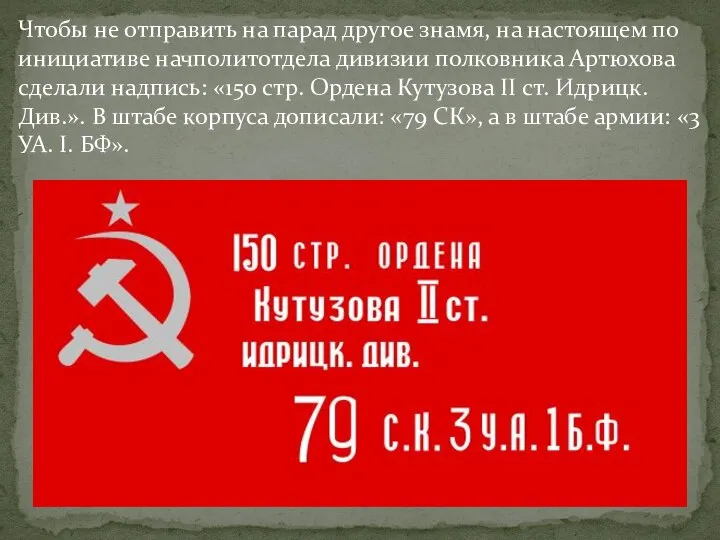 Чтобы не отправить на парад другое знамя, на настоящем по инициативе начполитотдела дивизии полковника Артюхова сделали надпись: «150 стр. Ордена Кутузова II ст. Идрицк. Див.». В штабе корпуса дописали: «79 СК», а в штабе армии: «3 УА. I. БФ».

150 СТР. ОРДЕНА
КУТУЗОВА II СТ.
ИДРИЦК. ДИВ.
79 С.К. 3 У.А. 1 Б.Ф.